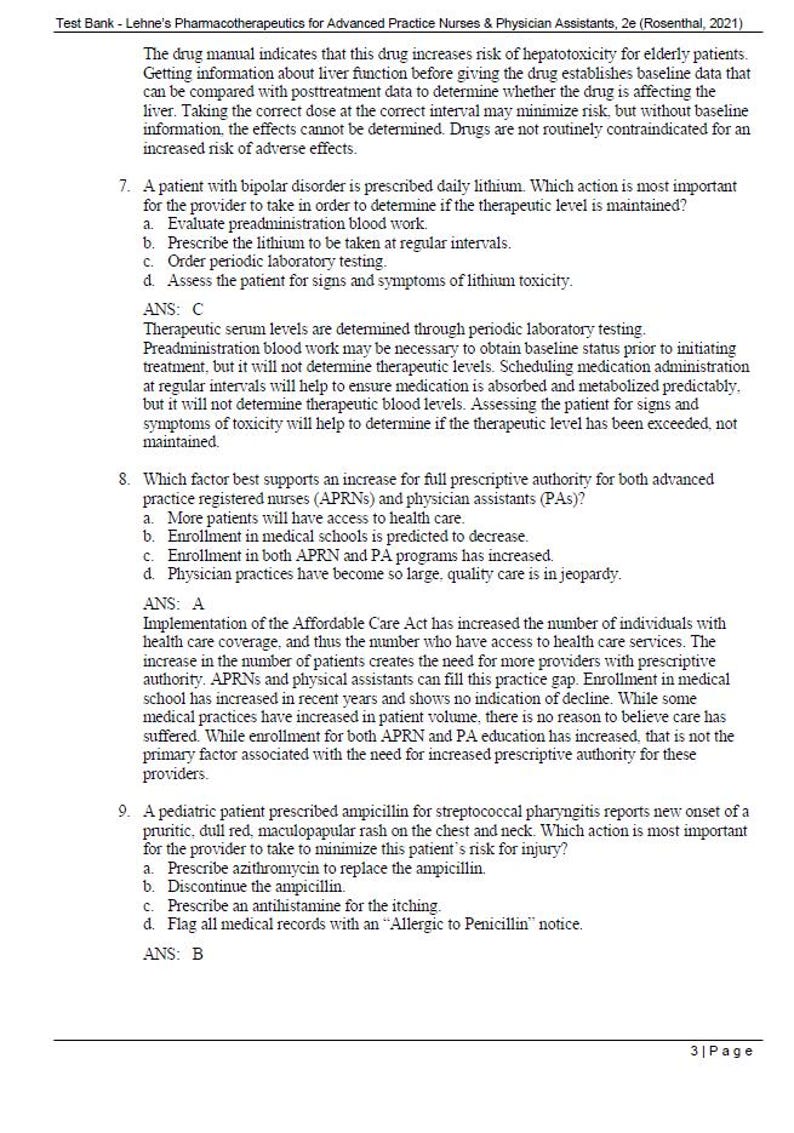 Test Bank - Lehne's Pharmacotherapeutics for Advanced Practice Nurses & Physician Assistants, 2e (Rosenthal, 2021)

The drug manual indicates that this drug increases risk of hepatotoxicity for elderly patients. Getting information about liver function before giving the drug establishes baseline data that can be compared with posttreatment data to determine whether the drug is affecting the liver. Taking the correct dose at the correct interval may minimize risk, but without baseline information, the effects cannot be determined. Drugs are not routinely contraindicated for an increased risk of adverse effects.

7. A patient with bipolar disorder is prescribed daily lithium. Which action is most important for the provider to take in order to determine if the therapeutic level is maintained?
a. Evaluate preadministration blood work.
b. Prescribe the lithium to be taken at regular intervals.
c. Order periodic laboratory testing.
d. Assess the patient for signs and symptoms of lithium toxicity.

ANS: C
Therapeutic serum levels are determined through periodic laboratory testing. Preadministration blood work may be necessary to obtain baseline status prior to initiating treatment, but it will not determine therapeutic levels. Scheduling medication administration at regular intervals will help to ensure medication is absorbed and metabolized predictably, but it will not determine therapeutic blood levels. Assessing the patient for signs and symptoms of toxicity will help to determine if the therapeutic level has been exceeded, not maintained.

8. Which factor best supports an increase for full prescriptive authority for both advanced practice registered nurses (APRNs) and physician assistants (PAs)?
a. More patients will have access to health care.
b. Enrollment in medical schools is predicted to decrease.
c. Enrollment in both APRN and PA programs has increased.
d. Physician practices have become so large, quality care is in jeopardy.

ANS: A
Implementation of the Affordable Care Act has increased the number of individuals with health care coverage, and thus the number who have access to health care services. The increase in the number of patients creates the need for more providers with prescriptive authority. APRNs and physical assistants can fill this practice gap. Enrollment in medical school has increased in recent years and shows no indication of decline. While some medical practices have increased in patient volume, there is no reason to believe care has suffered. While enrollment for both APRN and PA education has increased, that is not the primary factor associated with the need for increased prescriptive authority for these providers.

9. A pediatric patient prescribed ampicillin for streptococcal pharyngitis reports new onset of a pruritic, dull red, maculopapular rash on the chest and neck. Which action is most important for the provider to take to minimize this patient's risk for injury?
a. Prescribe azithromycin to replace the ampicillin.
b. Discontinue the ampicillin.
c. Prescribe an antihistamine for the itching.
d. Flag all medical records with an "Allergic to Penicillin" notice.

ANS: B

3 | Page